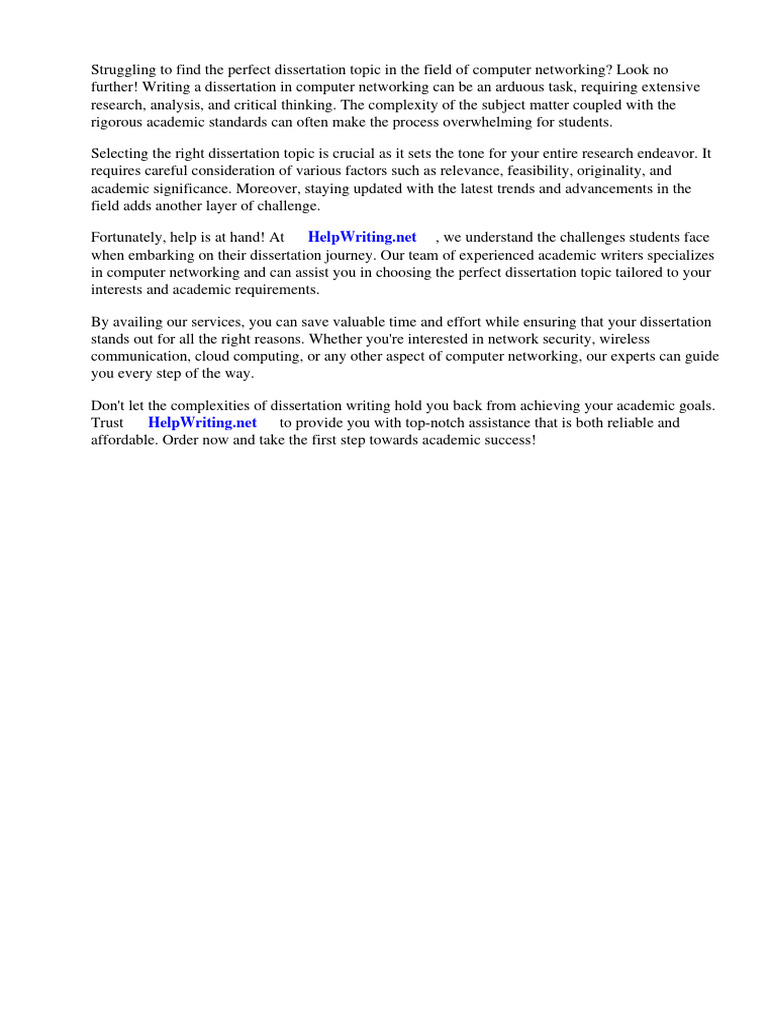 Struggling to find the perfect dissertation topic in the field of computer networking? Look no further! Writing a dissertation in computer networking can be an arduous task, requiring extensive research, analysis, and critical thinking. The complexity of the subject matter coupled with the rigorous academic standards can often make the process overwhelming for students.

Selecting the right dissertation topic is crucial as it sets the tone for your entire research endeavor. It requires careful consideration of various factors such as relevance, feasibility, originality, and academic significance. Moreover, staying updated with the latest trends and advancements in the field adds another layer of challenge.

Fortunately, help is at hand! At HelpWriting.net , we understand the challenges students face when embarking on their dissertation journey. Our team of experienced academic writers specializes in computer networking and can assist you in choosing the perfect dissertation topic tailored to your interests and academic requirements.

By availing our services, you can save valuable time and effort while ensuring that your dissertation stands out for all the right reasons. Whether you're interested in network security, wireless communication, cloud computing, or any other aspect of computer networking, our experts can guide you every step of the way.

Don't let the complexities of dissertation writing hold you back from achieving your academic goals. Trust HelpWriting.net to provide you with top-notch assistance that is both reliable and affordable. Order now and take the first step towards academic success!